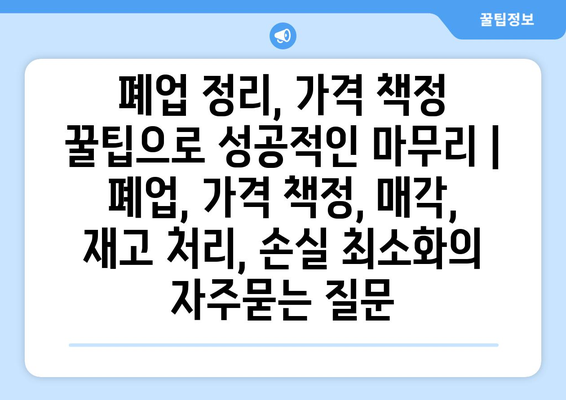 꿀팁정보

폐업 정리, 가격 책정 꿀팁으로 성공적인 마무리 | 폐업, 가격 책정, 매각, 재고 처리, 손실 최소화의 자주묻는 질문